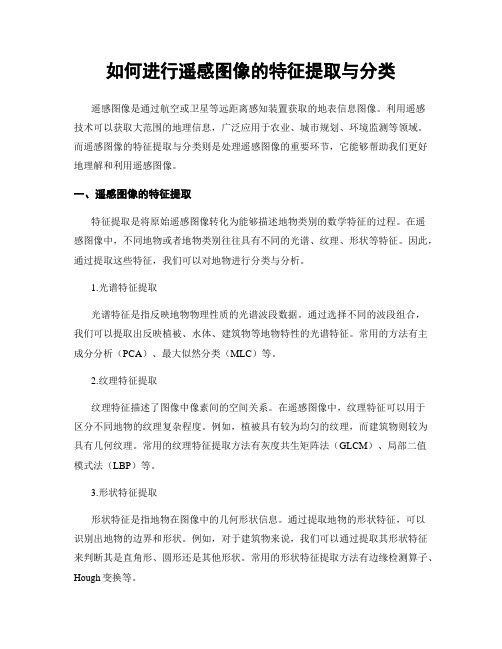 如何进行遥感图像的特征提取与分类

遥感图像是通过航空或卫星等远距离感知装置获取的地表信息图像。利用遥感技术可以获取大范围的地理信息，广泛应用于农业、城市规划、环境监测等领域。而遥感图像的特征提取与分类则是处理遥感图像的重要环节，它能够帮助我们更好地理解和利用遥感图像。

一、遥感图像的特征提取

特征提取是将原始遥感图像转化为能够描述地物类别的数学特征的过程。在遥感图像中，不同地物或者地物类别往往具有不同的光谱、纹理、形状等特征。因此，通过提取这些特征，我们可以对地物进行分类与分析。

1.光谱特征提取

光谱特征是指反映地物物理性质的光谱波段数据。通过选择不同的波段组合，我们可以提取出反映植被、水体、建筑物等地物特性的光谱特征。常用的方法有主成分分析（PCA）、最大似然分类（MLC）等。

2.纹理特征提取

纹理特征描述了图像中像素间的空间关系。在遥感图像中，纹理特征可以用于区分不同地物的纹理复杂程度。例如，植被具有较为均匀的纹理，而建筑物则较为具有几何纹理。常用的纹理特征提取方法有灰度共生矩阵法（GLCM）、局部二值模式法（LBP）等。

3.形状特征提取

形状特征是指地物在图像中的几何形状信息。通过提取地物的形状特征，可以识别出地物的边界和形状。例如，对于建筑物来说，我们可以通过提取其形状特征来判断其是直角形、圆形还是其他形状。常用的形状特征提取方法有边缘检测算子、Hough变换等。